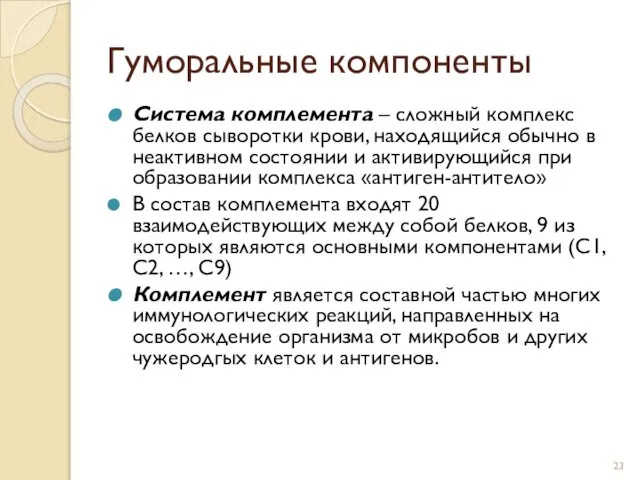 Гуморальные компоненты

Система комплемента – сложный комплекс белков сыворотки крови, находящийся обычно в неактивном состоянии и активирующийся при образовании комплекса «антиген-антитело»

В состав комплемента входят 20 взаимодействующих между собой белков, 9 из которых являются основными компонентами (С1, С2, …, С9)

Комплемент является составной частью многих иммунологических реакций, направленных на освобождение организма от микробов и других чужеродгых клеток и антигенов.

23